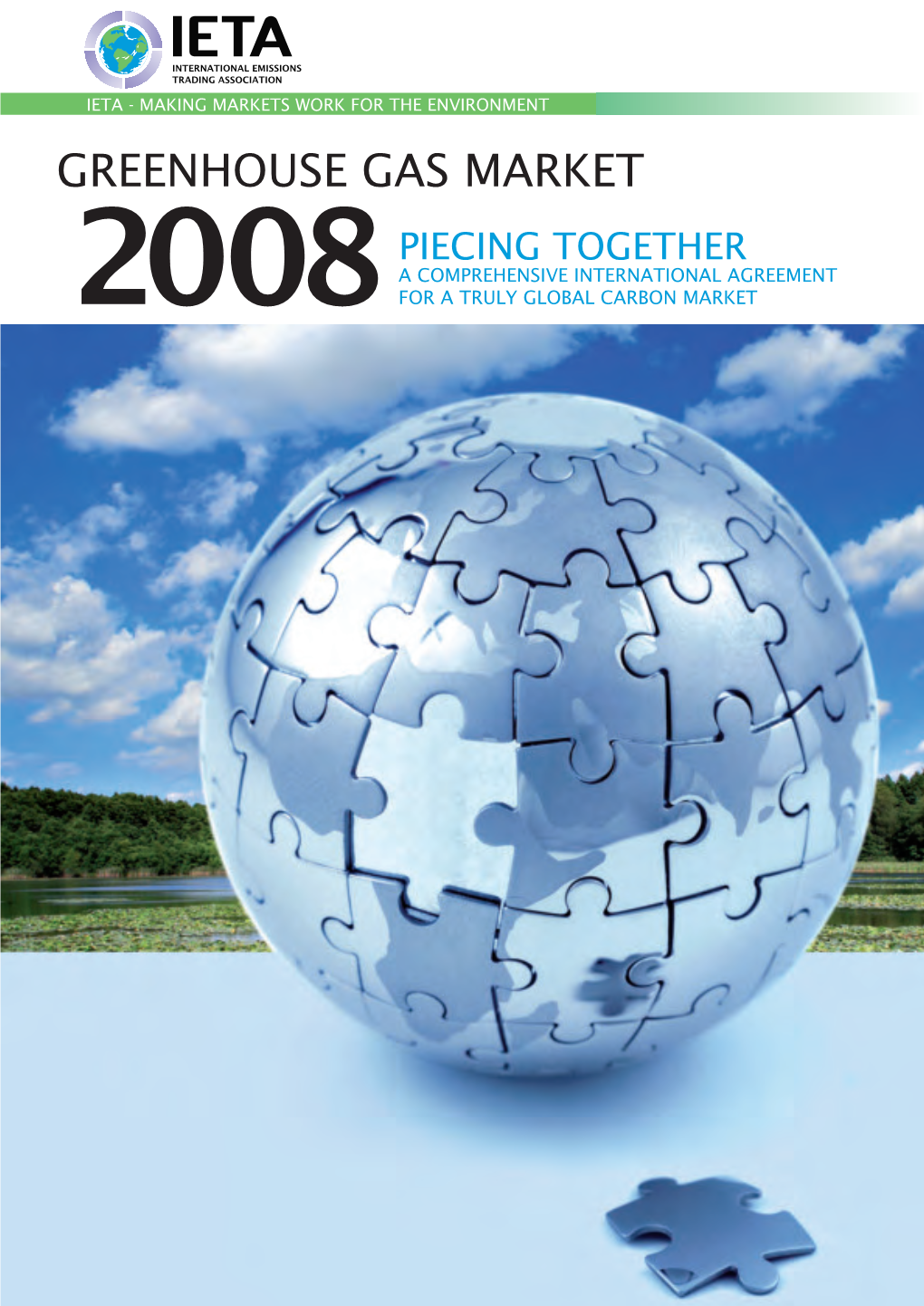 IETA
INTERNATIONAL EMISSIONS TRADING ASSOCIATION

IETA - MAKING MARKETS WORK FOR THE ENVIRONMENT

GREENHOUSE GAS MARKET

2008

PIECING TOGETHER
A COMPREHENSIVE INTERNATIONAL AGREEMENT FOR A TRULY GLOBAL CARBON MARKET